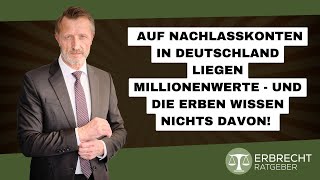 AUF NACHLASSKONTEN IN DEUTSCHLAND LIEGEN MILLIONENWERTE - UND DIE ERBEN WISSEN NICHTS DAVON!

ERBRECHT RATGEBER